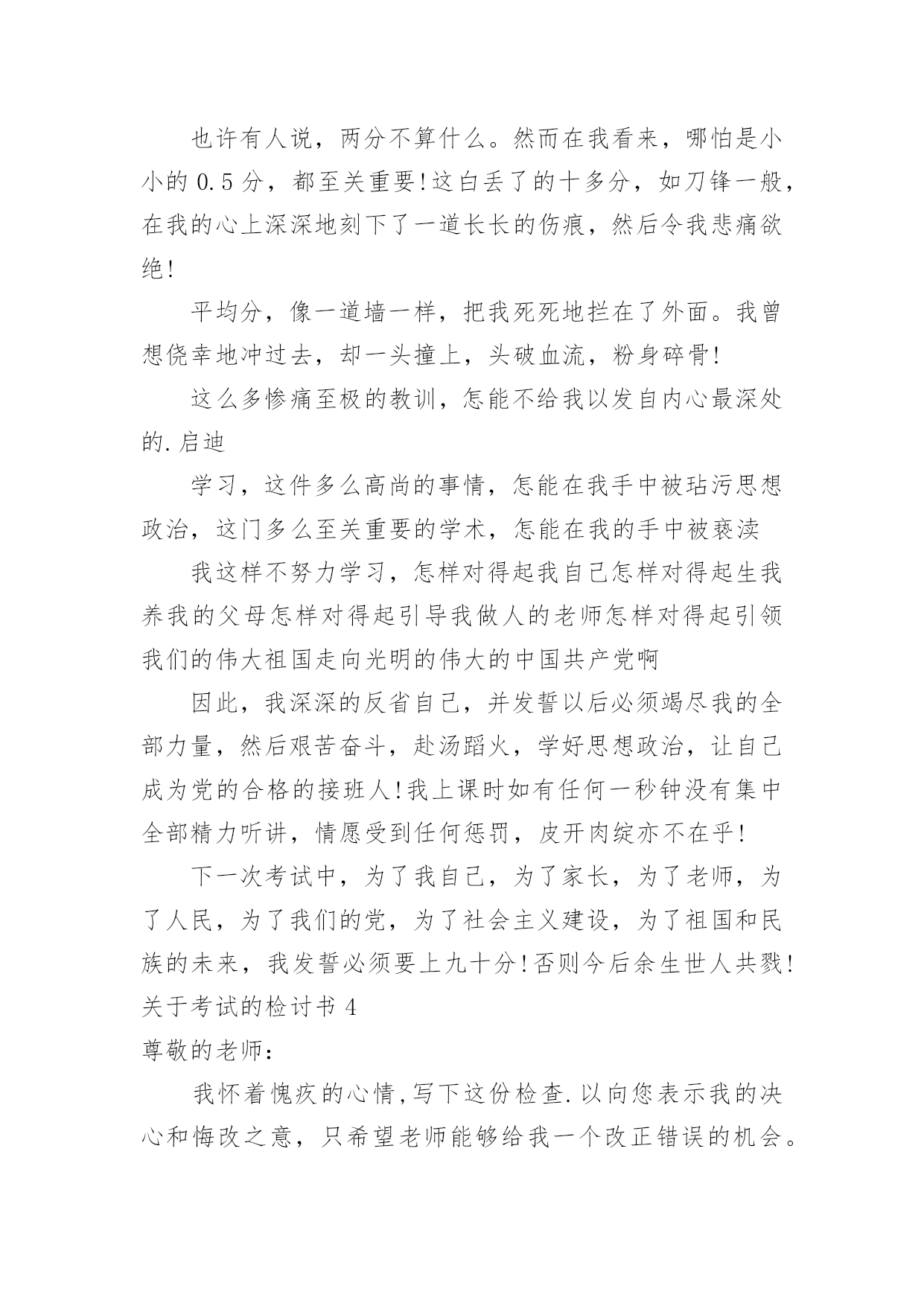 也许有人说，两分不算什么。然而在我看来，哪怕是小小的 0.5 分，都至关重要!这白丢了的十多分，如刀锋一般，在我的心上深深地刻下了一道长长的伤痕，然后令我悲痛欲绝!

平均分，像一道墙一样，把我死死地拦在了外面。我曾想侥幸地冲过去，却一头撞上，头破血流，粉身碎骨!

这么多惨痛至极的教训，怎能不给我以发自内心最深处的.启迪

学习，这件多么高尚的事情，怎能在我手中被玷污思想政治，这门多么至关重要的学术，怎能在我的手中被亵渎

我这样不努力学习，怎样对得起我自己怎样对得起生我养我的父母怎样对得起引导我做人的老师怎样对得起引领我们的伟大祖国走向光明的伟大的中国共产党啊

因此，我深深的反省自己，并发誓以后必须竭尽我的全部力量，然后艰苦奋斗，赴汤蹈火，学好思想政治，让自己成为党的合格的接班人!我上课时如有任何一秒钟没有集中全部精力听讲，情愿受到任何惩罚，皮开肉绽亦不在乎!

下一次考试中，为了我自己，为了家长，为了老师，为了人民，为了我们的党，为了社会主义建设，为了祖国和民族的未来，我发誓必须要上九十分!否则今后余生世人共戮!
关于考试的检讨书 4
尊敬的老师:

我怀着愧疚的心情,写下这份检查.以向您表示我的决心和悔改之意，只希望老师能够给我一个改正错误的机会。